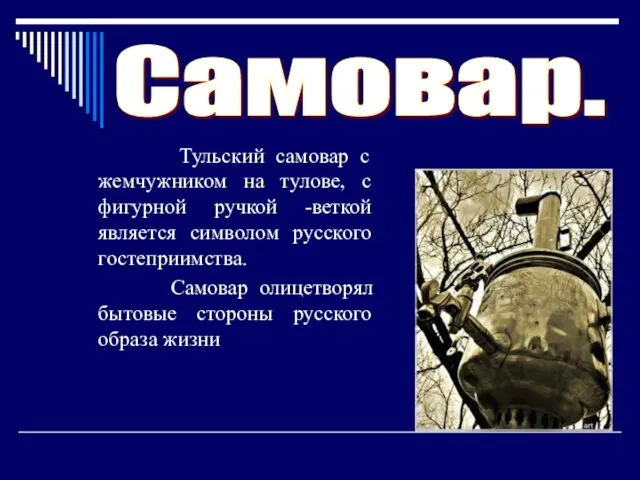 Самовар.

Тульский самовар с жемчужником на тулове, с фигурной ручкой -веткой является символом русского гостеприимства.

Самовар олицетворял бытовые стороны русского образа жизни

art